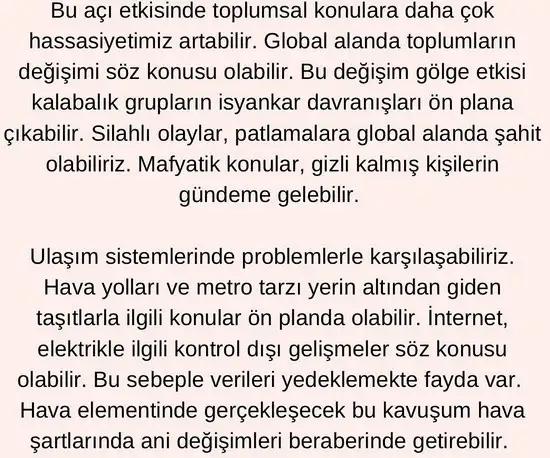 Bu açı etkisinde toplumsal konulara daha çok hassasiyetimiz artabilir. Global alanda toplumların değişimi söz konusu olabilir. Bu değişim gölge etkisi kalabalık grupların isyankar davranışları ön plana çıkabilir. Silahlı olaylar, patlamalara global alanda şahit olabiliriz. Mafyatik konular, gizli kalmış kişilerin gündeme gelebilir.

Ulaşım sistemlerinde problemlerle karşılaşabiliriz. Hava yolları ve metro tarzı yerin altından giden taşıtlarla ilgili konular ön planda olabilir. İnternet, elektrikle ilgili kontrol dışı gelişmeler söz konusu olabilir. Bu sebeple verileri yedeklemekte fayda var. Hava elementinde gerçekleşecek bu kavuşum hava şartlarında ani değişimleri beraberinde getirebilir.